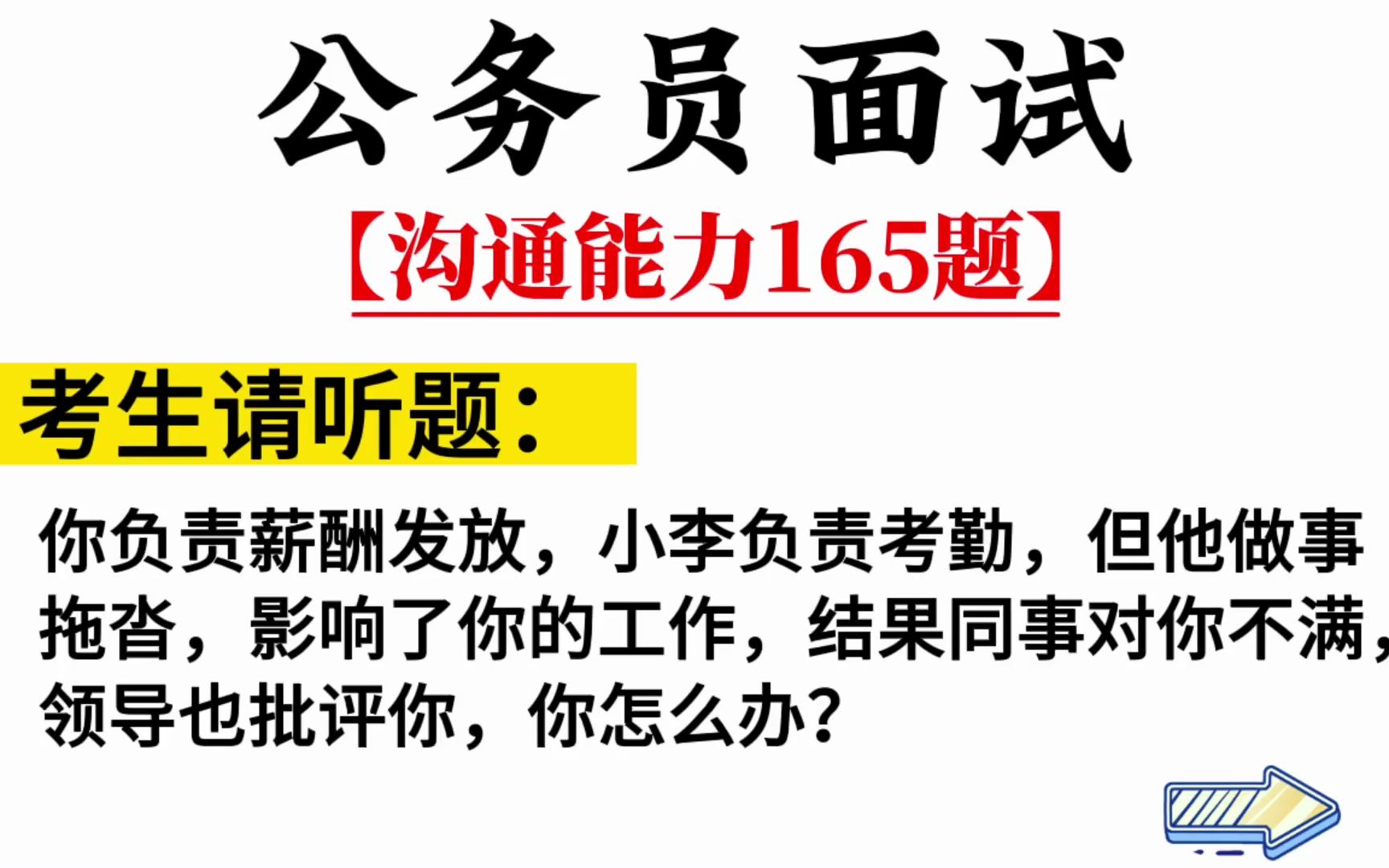 公务员面试

【沟通能力165题】

考生请听题：

你负责薪酬发放，小李负责考勤，但他做事拖沓，影响了你的工作，结果同事对你不满，领导也批评你，你怎么办？